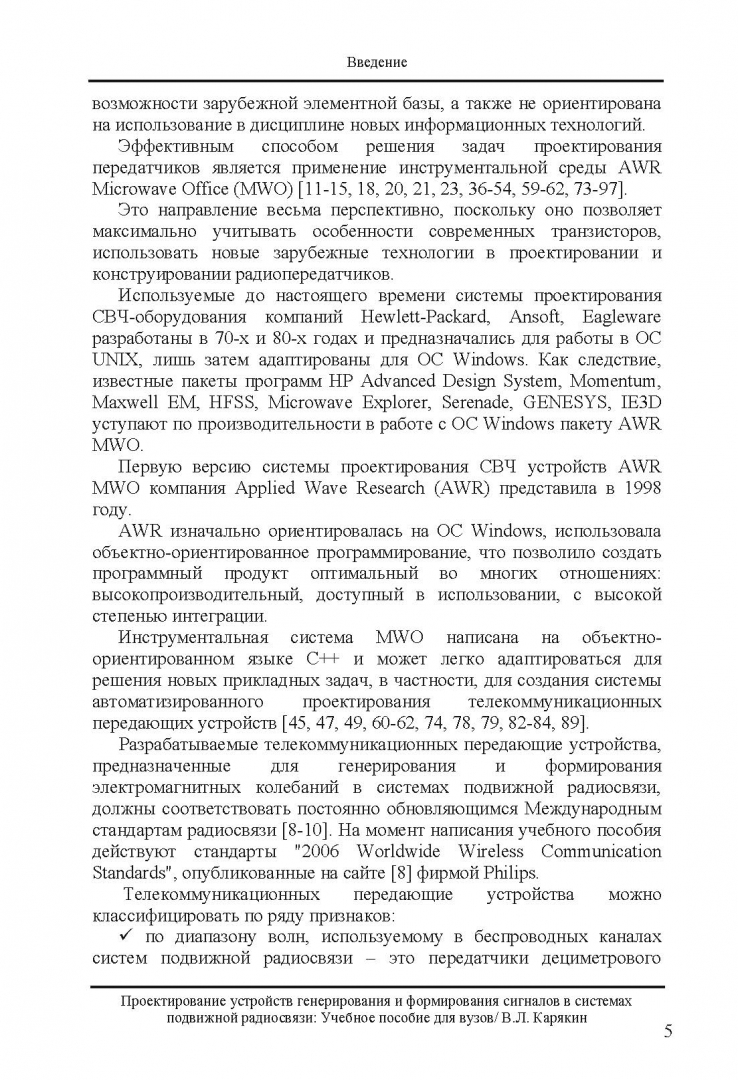 Введение

возможности зарубежной элементной базы, а также не ориентирована на использование в дисциплине новых информационных технологий.

Эффективным способом решения задач проектирования передатчиков является применение инструментальной среды AWR Microwave Office (MWO) [11-15, 18, 20, 21, 23, 36-54, 59-62, 73-97].

Это направление весьма перспективно, поскольку оно позволяет максимально учитывать особенности современных транзисторов, использовать новые зарубежные технологии в проектировании и конструировании радиопередатчиков.

Используемые до настоящего времени системы проектирования СВЧ-оборудования компаний Hewlett-Packard, Ansoft, Eagleware разработаны в 70-х и 80-х годах и предназначались для работы в ОС UNIX, лишь затем адаптированы для ОС Windows. Как следствие, известные пакеты программ HP Advanced Design System, Momentum, Maxwell EM, HFSS, Microwave Explorer, Serenade, GENESYS, IE3D уступают по производительности в работе с ОС Windows пакету AWR MWO.

Первую версию системы проектирования СВЧ устройств AWR MWO компания Applied Wave Research (AWR) представила в 1998 году.

AWR изначально ориентировалась на ОС Windows, использовала объектно-ориентированное программирование, что позволило создать программный продукт оптимальный во многих отношениях: высокопроизводительный, доступный в использовании, с высокой степенью интеграции.

Инструментальная система MWO написана на объектно-ориентированном языке C++ и может легко адаптироваться для решения новых прикладных задач, в частности, для создания системы автоматизированного проектирования телекоммуникационных передающих устройств [45, 47, 49, 60-62, 74, 78, 79, 82-84, 89].

Разрабатываемые телекоммуникационных передающие устройства, предназначенные для генерирования и формирования электромагнитных колебаний в системах подвижной радиосвязи, должны соответствовать постоянно обновляющимся Международным стандартам радиосвязи [8-10]. На момент написания учебного пособия действуют стандарты "2006 Worldwide Wireless Communication Standards", опубликованные на сайте [8] фирмой Philips.

Телекоммуникационных передающие устройства можно классифицировать по ряду признаков:

✓ по диапазону волн, используемому в беспроводных каналах систем подвижной радиосвязи – это передатчики дециметрового

Проектирование устройств генерирования и формирования сигналов в системах подвижной радиосвязи: Учебное пособие для вузов/ В.Л. Карякин

5